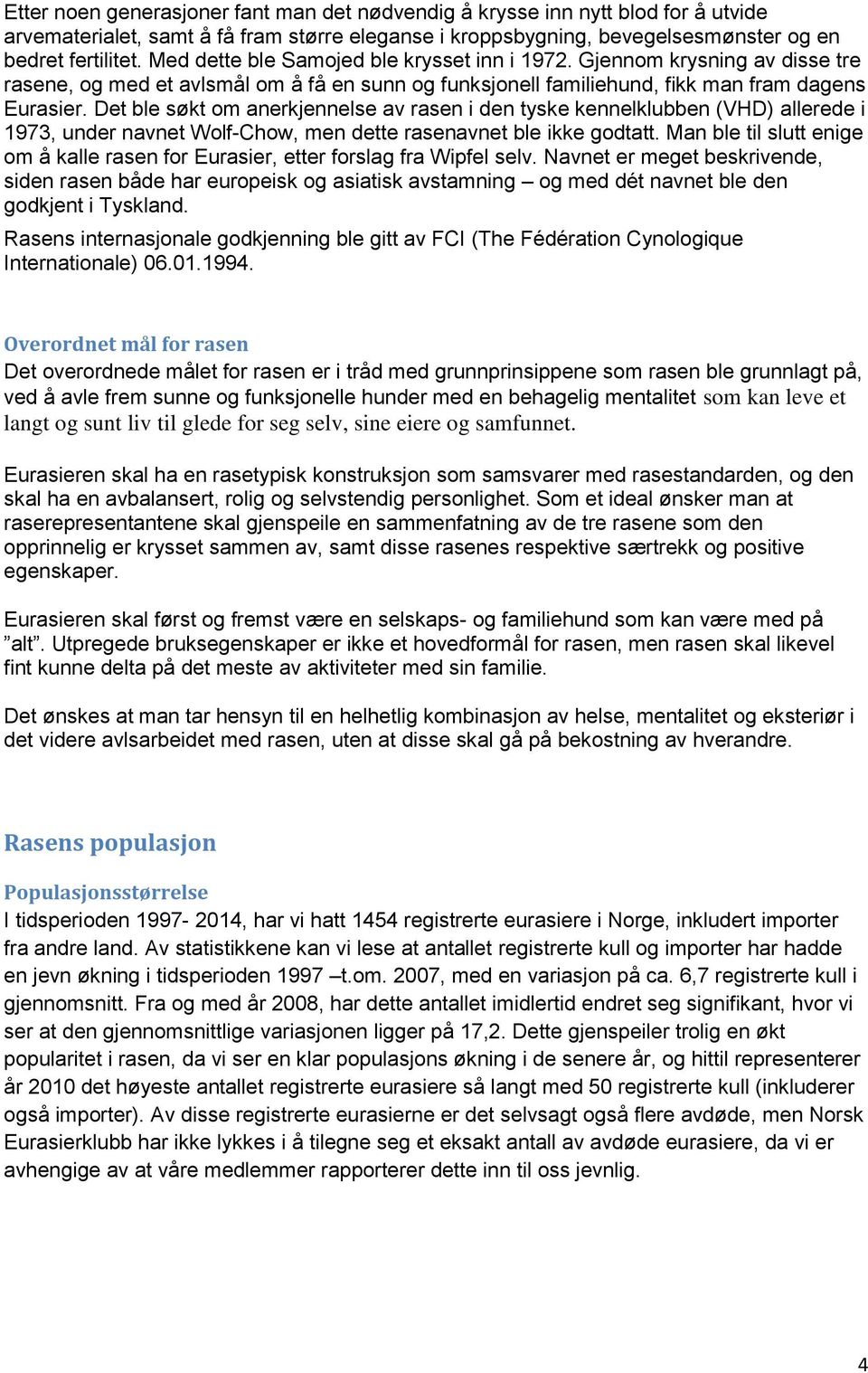 Etter noen generasjoner fant man det nødvendig å krysse inn nytt blod for å utvide arvematerialet, samt å få fram større eleganse i kroppsbygning, bevegelsesmønster og en bedret fertilitet. Med dette ble Samojed ble krysset inn i 1972. Gjennom krysning av disse tre rasene, og med et avlsmål om å få en sunn og funksjonell familiehund, fikk man fram dagens Eurasier. Det ble søkt om anerkjennelse av rasen i den tyske kennelklubben (VHD) allerede i 1973, under navnet Wolf-Chow, men dette rasenavnet ble ikke godtatt. Man ble til slutt enige om å kalle rasen for Eurasier, etter forslag fra Wipfel selv. Navnet er meget beskrivende, siden rasen både har europeisk og asiatisk avstamning – og med dét navnet ble den godkjent i Tyskland.

Rasens internasjonale godkjenning ble gitt av FCI (The Fédération Cynologique Internationale) 06.01.1994.

Overordnet mål for rasen

Det overordnede målet for rasen er i tråd med grunnprinsippene som rasen ble grunnlagt på, ved å avle frem sunne og funksjonelle hunder med en behagelig mentalitet som kan leve et langt og sunt liv til glede for seg selv, sine eiere og samfunnet.

Eurasieren skal ha en rasetypisk konstruksjon som samsvarer med rasestandarden, og den skal ha en avbalansert, rolig og selvstendig personlighet. Som et ideal ønsker man at raserepresentantene skal gjenspeile en sammenfatning av de tre rasene som den opprinnelig er krysset sammen av, samt disse rasenes respektive særtrekk og positive egenskaper.

Eurasieren skal først og fremst være en selskaps- og familiehund som kan være med på ”alt”. Utpregede bruksegenskaper er ikke et hovedformål for rasen, men rasen skal likevel fint kunne delta på det meste av aktiviteter med sin familie.

Det ønskes at man tar hensyn til en helhetlig kombinasjon av helse, mentalitet og eksteriør i det videre avlsarbeidet med rasen, uten at disse skal gå på bekostning av hverandre.

Rasens populasjon

Populasjonsstørrelse

I tidsperioden 1997- 2014, har vi hatt 1454 registrerte eurasiere i Norge, inkludert importer fra andre land. Av statistikkene kan vi lese at antallet registrerte kull og importer har hadde en jevn økning i tidsperioden 1997 –t.om. 2007, med en variasjon på ca. 6,7 registrerte kull i gjennomsnitt. Fra og med år 2008, har dette antallet imidlertid endret seg signifikant, hvor vi ser at den gjennomsnittlige variasjonen ligger på 17,2. Dette gjenspeiler trolig en økt popularitet i rasen, da vi ser en klar populasjons økning i de senere år, og hittil representerer år 2010 det høyeste antallet registrerte eurasiere så langt med 50 registrerte kull (inkluderer også importer). Av disse registrerte eurasierne er det selvsagt også flere avdøde, men Norsk Eurasierklubb har ikke lykkes i å tilegne seg et eksakt antall av avdøde eurasiere, da vi er avhengige av at våre medlemmer rapporterer dette inn til oss jevnlig.

4